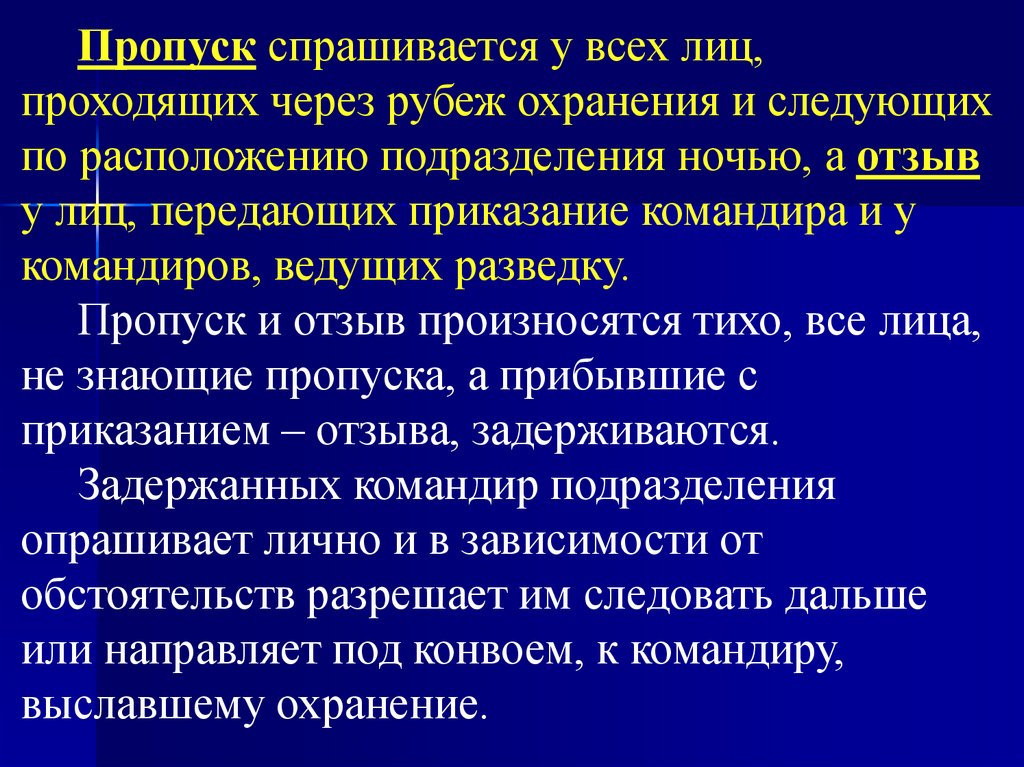 Пропуск спрашивается у всех лиц, проходящих через рубеж охранения и следующих по расположению подразделения ночью, а отзыв у лиц, передающих приказание командира и у командиров, ведущих разведку.

Пропуск и отзыв произносятся тихо, все лица, не знающие пропуска, а прибывшие с приказанием – отзыва, задерживаются.

Задержанных командир подразделения опрашивает лично и в зависимости от обстоятельств разрешает им следовать дальше или направляет под конвоем, к командиру, выславшему охранение.